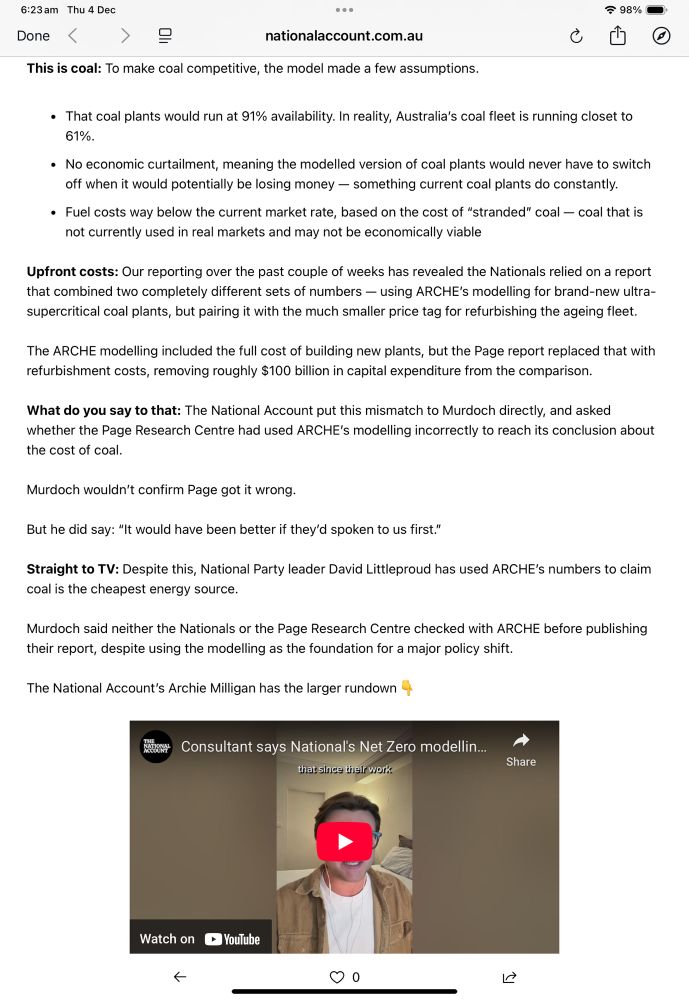 6:23 am Thu 4 Dec
98%
Done
nationalaccount.com.au

**This is coal:** To make coal competitive, the model made a few assumptions.

- That coal plants would run at 91% availability. In reality, Australia's coal fleet is running closet to 61%.
- No economic curtailment, meaning the modelled version of coal plants would never have to switch off when it would potentially be losing money — something current coal plants do constantly.
- Fuel costs way below the current market rate, based on the cost of "stranded" coal — coal that is not currently used in real markets and may not be economically viable

**Upfront costs:** Our reporting over the past couple of weeks has revealed the Nationals relied on a report that combined two completely different sets of numbers — using ARCHE's modelling for brand-new ultra-supercritical coal plants, but pairing it with the much smaller price tag for refurbishing the ageing fleet.

The ARCHE modelling included the full cost of building new plants, but the Page report replaced that with refurbishment costs, removing roughly $100 billion in capital expenditure from the comparison.

**What do you say to that:** The National Account put this mismatch to Murdoch directly, and asked whether the Page Research Centre had used ARCHE's modelling incorrectly to reach its conclusion about the cost of coal.

Murdoch wouldn't confirm Page got it wrong.

But he did say: "It would have been better if they'd spoken to us first."

**Straight to TV:** Despite this, National Party leader David Littleproud has used ARCHE's numbers to claim coal is the cheapest energy source.

Murdoch said neither the Nationals or the Page Research Centre checked with ARCHE before publishing their report, despite using the modelling as the foundation for a major policy shift.

The National Account's Archie Milligan has the larger rundown 👇

THE NATIONAL ACCOUNT
Consultant says National's Net Zero modellin...
Share
that since their work
Watch on YouTube

0